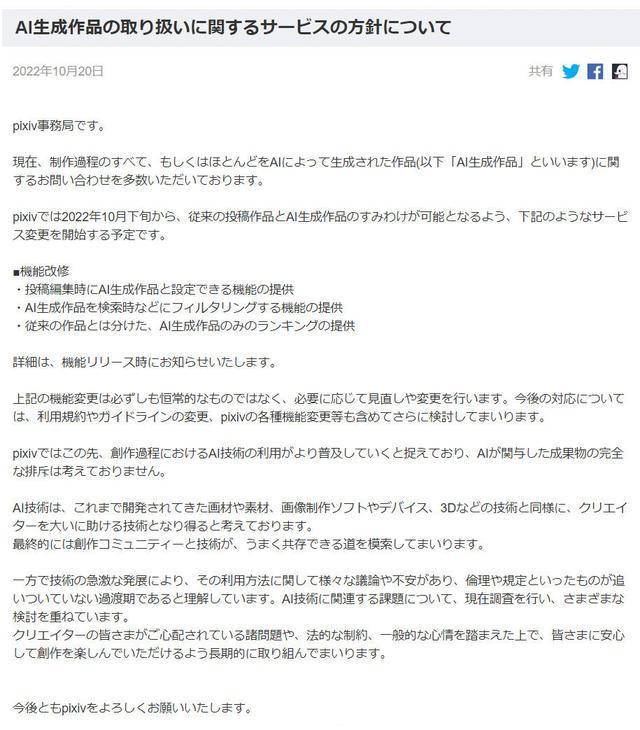 AI生成作品の取り扱いに関するサービスの方針について

2022年10月20日

共有

pixiv事務局です。

現在、制作過程のすべて、もしくはほとんどをAIによって生成された作品(以下「AI生成作品」といいます)に関するお問い合わせを多数いただいております。

pixivでは2022年10月下旬から、従来の投稿作品とAI生成作品のすみわけが可能となるよう、下記のようなサービス変更を開始する予定です。

■機能改修
・投稿編集時にAI生成作品と設定できる機能の提供
・AI生成作品を検索時などにフィルタリングする機能の提供
・従来の作品とは分けた、AI生成作品のみのランキングの提供

詳細は、機能リリース時にお知らせいたします。

上記の機能変更は必ずしも恒常的なものではなく、必要に応じて見直しや変更を行います。今後の対応については、利用規約やガイドラインの変更、pixivの各種機能変更等も含めてさらに検討してまいります。

pixivではこの先、創作過程におけるAI技術の利用がより普及していくと捉えており、AIが関与した成果物の完全な排斥は考えておりません。

AI技術は、これまで開発されてきた画材や素材、画像制作ソフトやデバイス、3Dなどの技術と同様に、クリエイターを大いに助ける技術となり得ると考えております。
最終的には創作コミュニティーと技術が、うまく共存できる道を模索してまいります。

一方で技術の急激な発展により、その利用方法に関して様々な議論や不安があり、倫理や規定といったものが追いついていない過渡期であると理解しています。AI技術に関連する課題について、現在調査を行い、さまざまな検討を重ねています。
クリエイターの皆さまがご心配されている諸問題や、法的な制約、一般的な心情を踏まえた上で、皆さまに安心して創作を楽しんでいただけるよう長期的に取り組んでまいります。

今後ともpixivをよろしくお願いいたします。